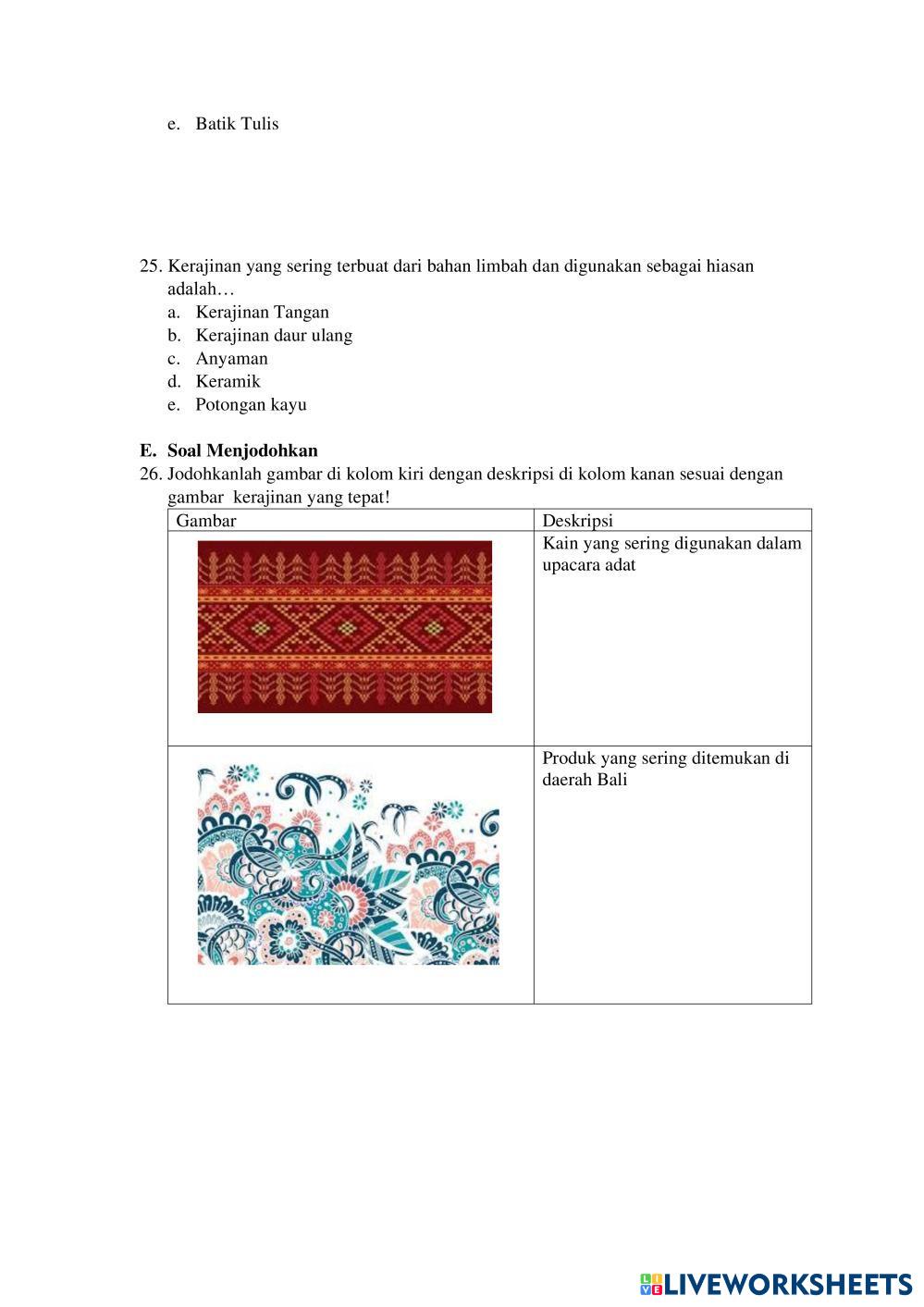 e. Batik Tulis

25. Kerajinan yang sering terbuat dari bahan limbah dan digunakan sebagai hiasan adalah…
a. Kerajinan Tangan
b. Kerajinan daur ulang
c. Anyaman
d. Keramik
e. Potongan kayu

E. Soal Menjodohkan
26. Jodohkanlah gambar di kolom kiri dengan deskripsi di kolom kanan sesuai dengan gambar kerajinan yang tepat!

| Gambar | Deskripsi |
|---|---|
| | Kain yang sering digunakan dalam upacara adat |
| | Produk yang sering ditemukan di daerah Bali |

LIVEWORKSHEETS